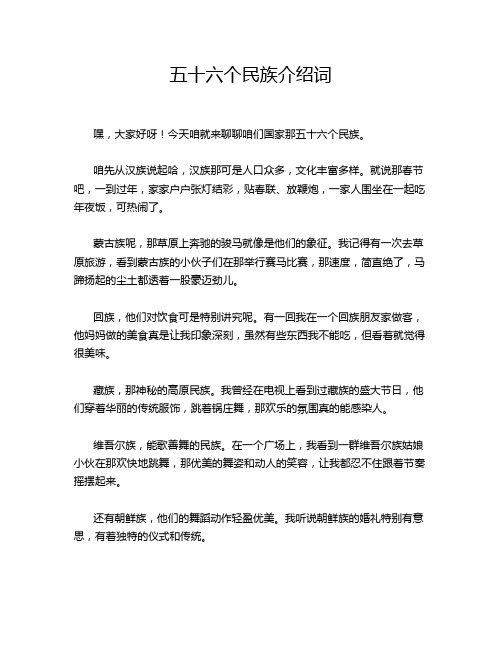 五十六个民族介绍词

嘿，大家好呀！今天咱就来聊聊咱们国家那五十六个民族。

咱先从汉族说起哈，汉族那可是人口众多，文化丰富多样。就说那春节吧，一到过年，家家户户张灯结彩，贴春联、放鞭炮，一家人围坐在一起吃年夜饭，可热闹了。

蒙古族呢，那草原上奔驰的骏马就像是他们的象征。我记得有一次去草原旅游，看到蒙古族的小伙子们在那举行赛马比赛，那速度，简直绝了，马蹄扬起的尘土都透着一股豪迈劲儿。

回族，他们对饮食可是特别讲究呢。有一回我在一个回族朋友家做客，他妈妈做的美食真是让我印象深刻，虽然有些东西我不能吃，但看着就觉得很美味。

藏族，那神秘的高原民族。我曾经在电视上看到过藏族的盛大节日，他们穿着华丽的传统服饰，跳着锅庄舞，那欢乐的氛围真的能感染人。

维吾尔族，能歌善舞的民族。在一个广场上，我看到一群维吾尔族姑娘小伙在那欢快地跳舞，那优美的舞姿和动人的笑容，让我都忍不住跟着节奏摇摆起来。

还有朝鲜族，他们的舞蹈动作轻盈优美。我听说朝鲜族的婚礼特别有意思，有着独特的仪式和传统。